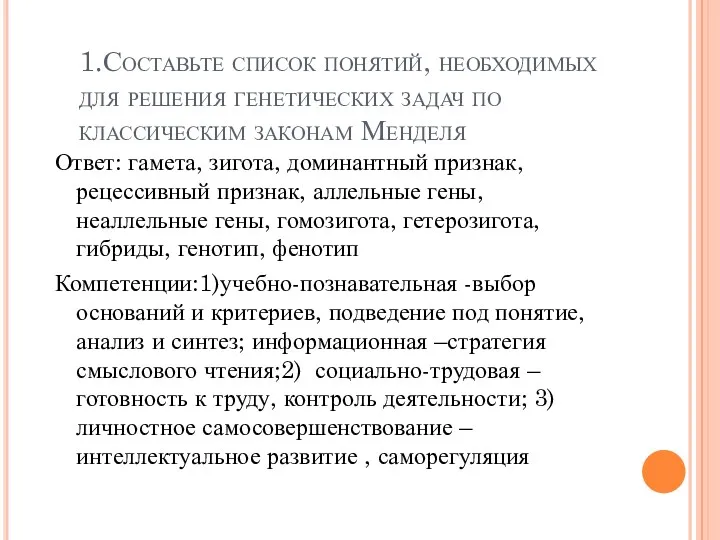 1.Составьте список понятий, необходимых для решения генетических задач по классическим законам Менделя

Ответ: гамета, зигота, доминантный признак, рецессивный признак, аллельные гены, неаллельные гены, гомозигота, гетерозигота, гибриды, генотип, фенотип

Компетенции:1)учебно-познавательная -выбор оснований и критериев, подведение под понятие, анализ и синтез; информационная –стратегия смыслового чтения;2)  социально-трудовая – готовность к труду, контроль деятельности; 3) личностное самосовершенствование – интеллектуальное развитие , саморегуляция